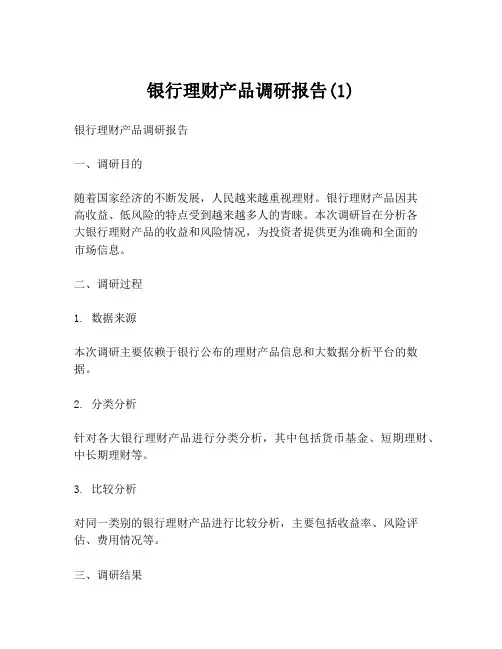 银行理财产品调研报告(1)

银行理财产品调研报告

一、调研目的

随着国家经济的不断发展，人民越来越重视理财。银行理财产品因其高收益、低风险的特点受到越来越多人的青睐。本次调研旨在分析各大银行理财产品的收益和风险情况，为投资者提供更为准确和全面的市场信息。

二、调研过程

1. 数据来源

本次调研主要依赖于银行公布的理财产品信息和大数据分析平台的数据。

2. 分类分析

针对各大银行理财产品进行分类分析，其中包括货币基金、短期理财、中长期理财等。

3. 比较分析

对同一类别的银行理财产品进行比较分析，主要包括收益率、风险评估、费用情况等。

三、调研结果